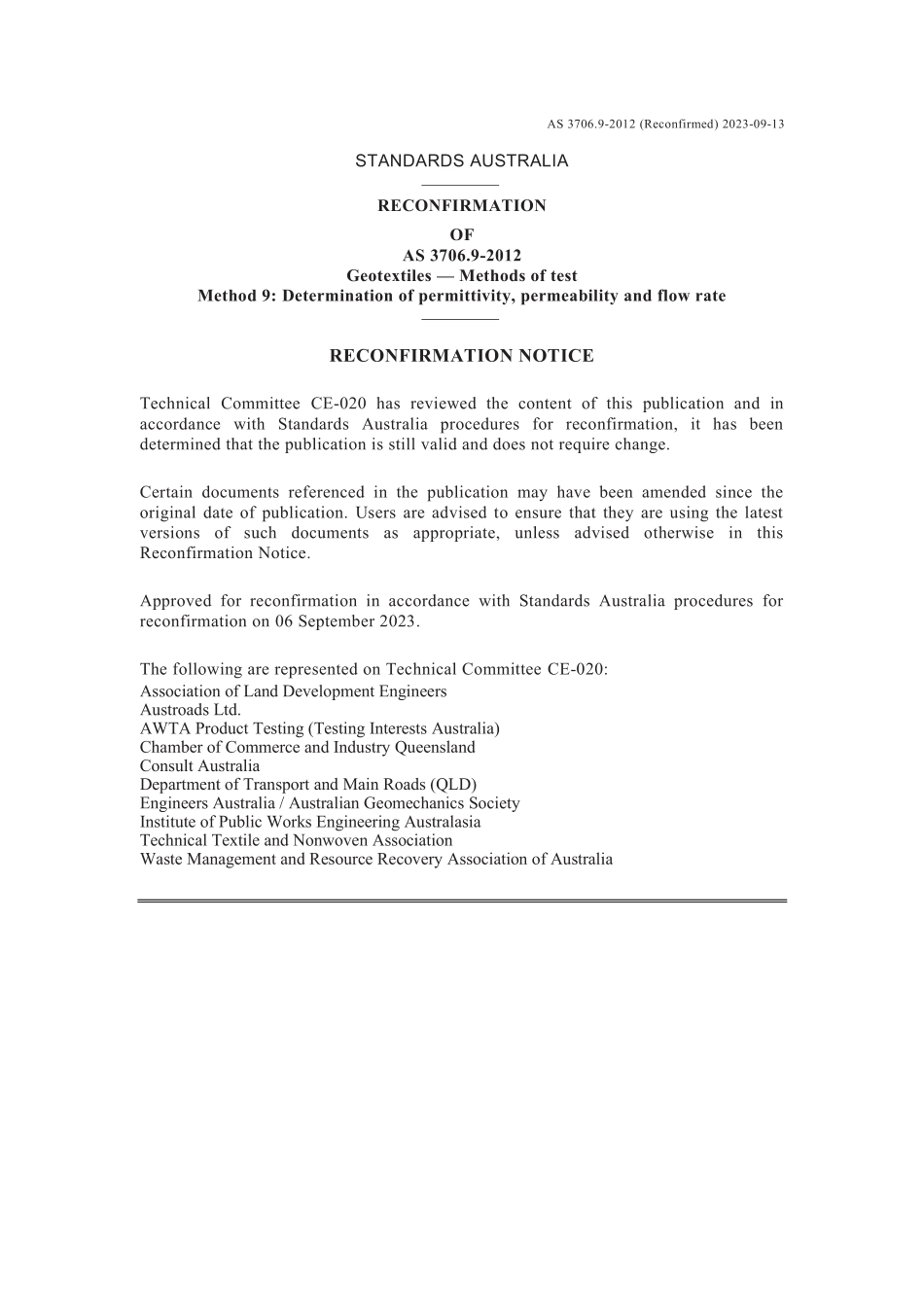 AS 3706.9-2012 (Reconfirmed) 2023-09-13

STANDARDS AUSTRALIA

RECONFIRMATION
OF
AS 3706.9-2012
Geotextiles — Methods of test
Method 9: Determination of permittivity, permeability and flow rate

RECONFIRMATION NOTICE

Technical Committee CE-020 has reviewed the content of this publication and in accordance with Standards Australia procedures for reconfirmation, it has been determined that the publication is still valid and does not require change.

Certain documents referenced in the publication may have been amended since the original date of publication. Users are advised to ensure that they are using the latest versions of such documents as appropriate, unless advised otherwise in this Reconfirmation Notice.

Approved for reconfirmation in accordance with Standards Australia procedures for reconfirmation on 06 September 2023.

The following are represented on Technical Committee CE-020:
Association of Land Development Engineers
Austroads Ltd.
AWTA Product Testing (Testing Interests Australia)
Chamber of Commerce and Industry Queensland
Consult Australia
Department of Transport and Main Roads (QLD)
Engineers Australia / Australian Geomechanics Society
Institute of Public Works Engineering Australasia
Technical Textile and Nonwoven Association
Waste Management and Resource Recovery Association of Australia